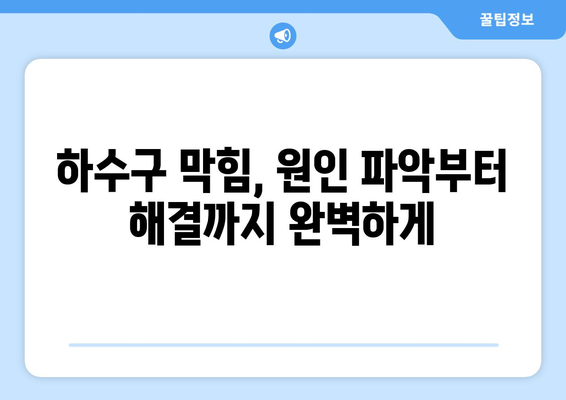 꿀팁정보

하수구 막힘, 원인 파악부터 해결까지 완벽하게